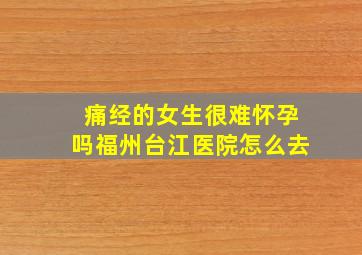 痛经的女生很难怀孕吗福州台江医院怎么去